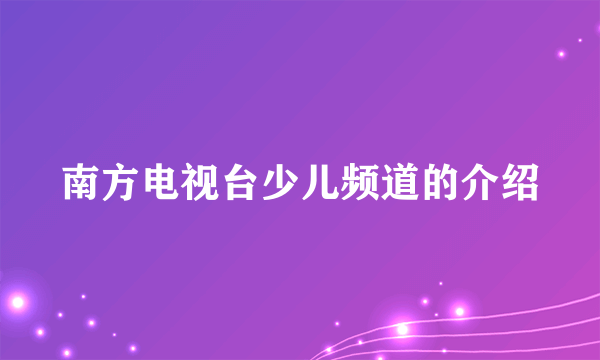 南方电视台少儿频道的介绍